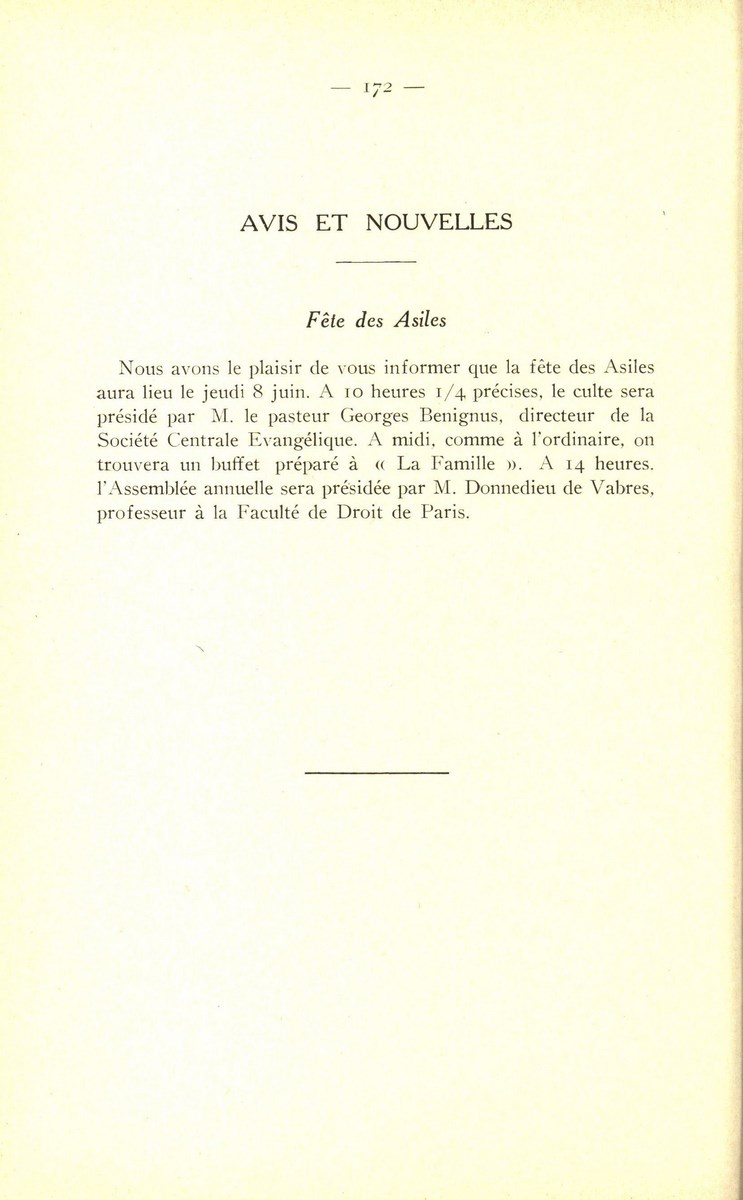 — 172 —

AVIS ET NOUVELLES

Fête des Asiles

Nous avons le plaisir de vous informer que la fête des Asiles aura lieu le jeudi 8 juin. A 10 heures 1/4 précises, le culte sera présidé par M. le pasteur Georges Benignus, directeur de la Société Centrale Evangélique. A midi, comme à l'ordinaire, on trouvera un buffet préparé à « La Famille ». A 14 heures. l'Assemblée annuelle sera présidée par M. Donnedieu de Vabres, professeur à la Faculté de Droit de Paris.